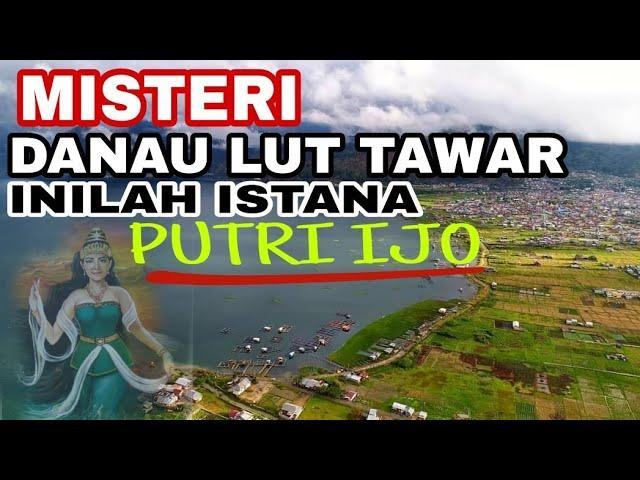 MISTERI
DANAU LUT TAWAR
INILAH ISTANA
PUTRI IJO